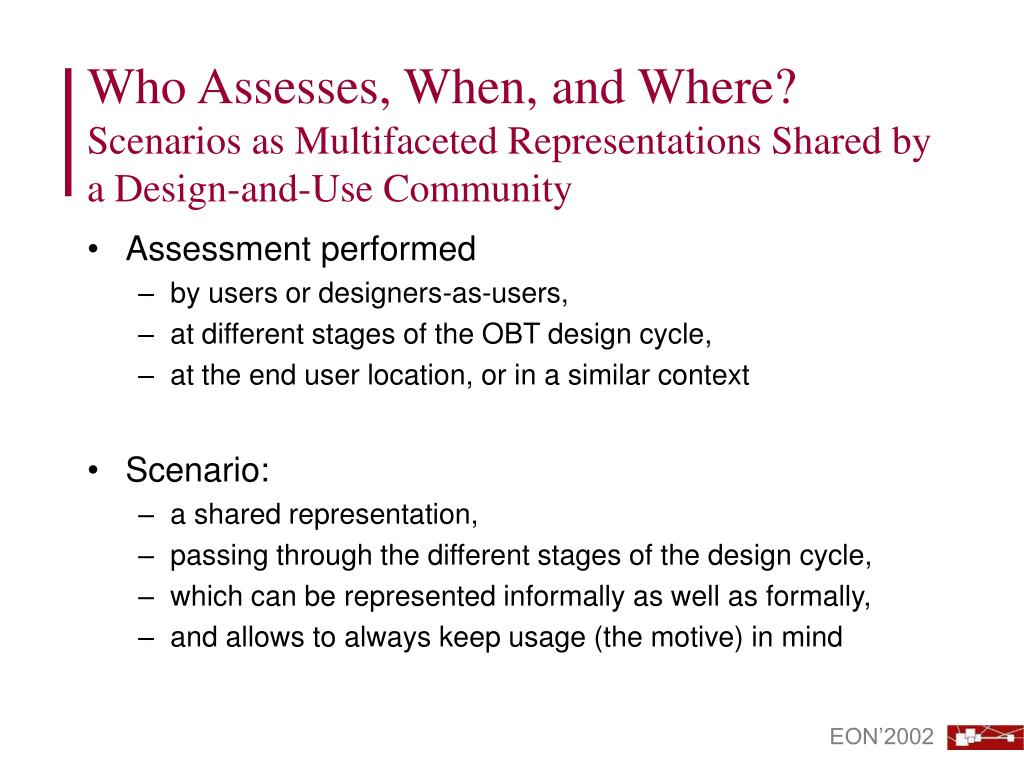 Who Assesses, When, and Where?
Scenarios as Multifaceted Representations Shared by a Design-and-Use Community

• Assessment performed
– by users or designers-as-users,
– at different stages of the OBT design cycle,
– at the end user location, or in a similar context

• Scenario:
– a shared representation,
– passing through the different stages of the design cycle,
– which can be represented informally as well as formally,
– and allows to always keep usage (the motive) in mind

EON'2002